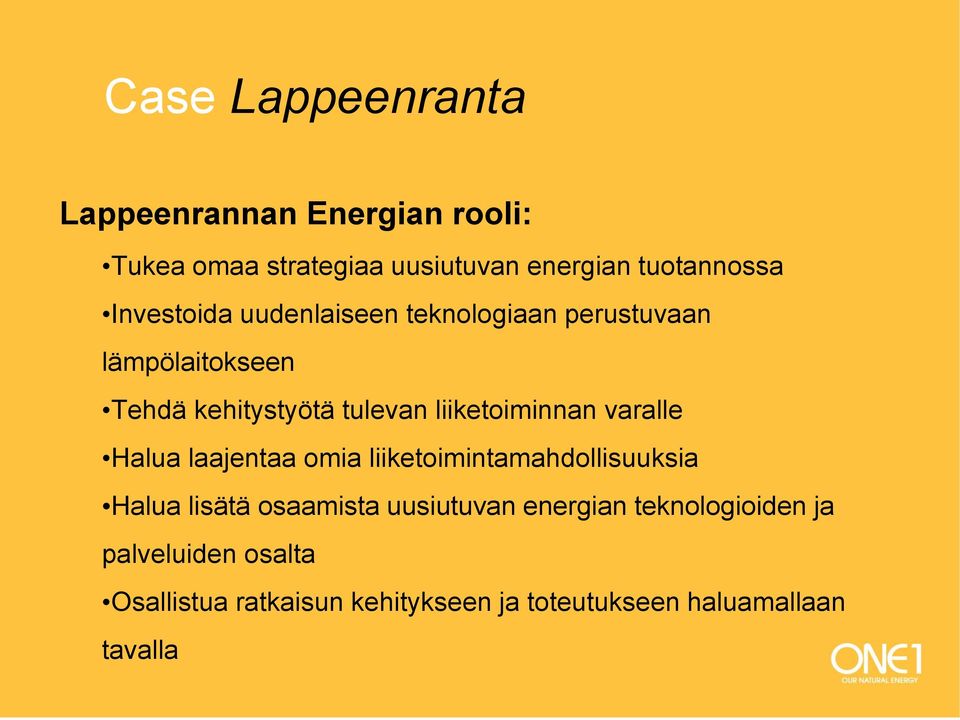 Case Lappeenranta

Lappeenrannan Energian rooli:

•Tukea omaa strategiaa uusiutuvan energian tuotannossa

•Investoida uudenlaiseen teknologiaan perustuvaan lämpölaitokseen

•Tehdä kehitystyötä tulevan liiketoiminnan varalle

•Halua laajentaa omia liiketoimintamahdollisuuksia

•Halua lisätä osaamista uusiutuvan energian teknologioiden ja palveluiden osalta

•Osallistua ratkaisun kehitykseen ja toteutukseen haluamallaan tavalla

ONE1
OUR NATURAL ENERGY